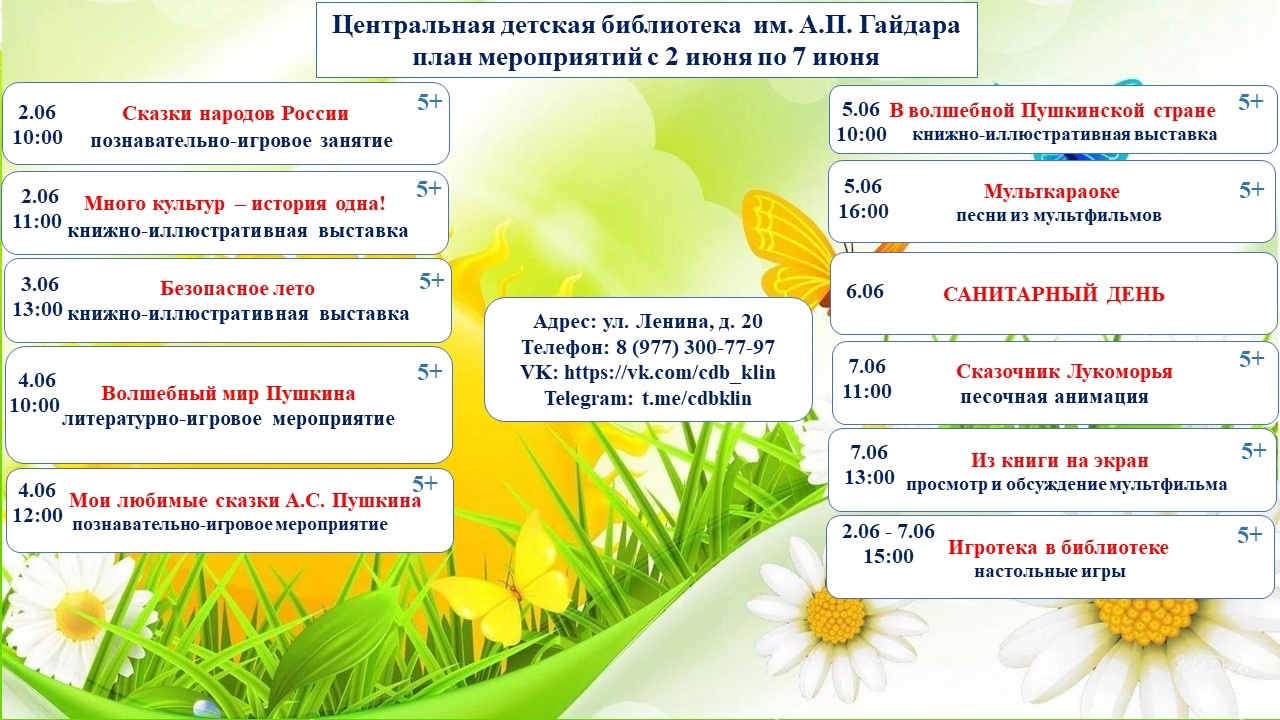 Центральная детская библиотека им. А.П. Гайдара
план мероприятий с 2 июня по 7 июня

2.06
10:00
Сказки народов России
познавательно-игровое занятие
5+

2.06
11:00
Много культур – история одна!
книжно-иллюстративная выставка
5+

3.06
13:00
Безопасное лето
книжно-иллюстративная выставка
5+

4.06
10:00
Волшебный мир Пушкина
литературно-игровое мероприятие
5+

4.06
12:00
Мои любимые сказки А.С. Пушкина
познавательно-игровое мероприятие
5+

Адрес: ул. Ленина, д. 20
Телефон: 8 (977) 300-77-97
VK: https://vk.com/cdb_klin
Telegram: t.me/cdbklin

5.06
10:00
В волшебной Пушкинской стране
книжно-иллюстративная выставка
5+

5.06
16:00
Мульткараоке
песни из мультфильмов
5+

6.06
САНИТАРНЫЙ ДЕНЬ

7.06
11:00
Сказочник Лукоморья
песочная анимация
5+

7.06
13:00
Из книги на экран
просмотр и обсуждение мультфильма
5+

2.06 - 7.06
15:00
Игротека в библиотеке
настольные игры
5+